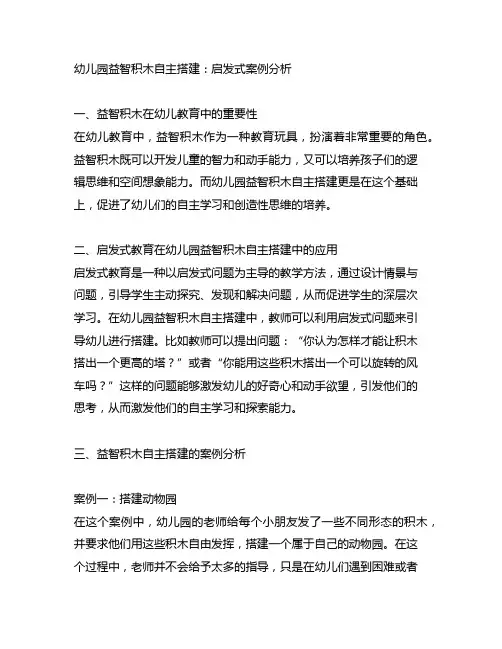 幼儿园益智积木自主搭建：启发式案例分析

一、益智积木在幼儿教育中的重要性
在幼儿教育中，益智积木作为一种教育玩具，扮演着非常重要的角色。益智积木既可以开发儿童的智力和动手能力，又可以培养孩子们的逻辑思维和空间想象能力。而幼儿园益智积木自主搭建更是在这个基础上，促进了幼儿们的自主学习和创造性思维的培养。

二、启发式教育在幼儿园益智积木自主搭建中的应用
启发式教育是一种以启发式问题为主导的教学方法，通过设计情景与问题，引导学生主动探究、发现和解决问题，从而促进学生的深层次学习。在幼儿园益智积木自主搭建中，教师可以利用启发式问题来引导幼儿进行搭建。比如教师可以提出问题：“你认为怎样才能让积木搭出一个更高的塔？”或者“你能用这些积木搭出一个可以旋转的风车吗？”这样的问题能够激发幼儿的好奇心和动手欲望，引发他们的思考，从而激发他们的自主学习和探索能力。

三、益智积木自主搭建的案例分析

案例一：搭建动物园
在这个案例中，幼儿园的老师给每个小朋友发了一些不同形态的积木，并要求他们用这些积木自由发挥，搭建一个属于自己的动物园。在这个过程中，老师并不会给予太多的指导，只是在幼儿们遇到困难或者